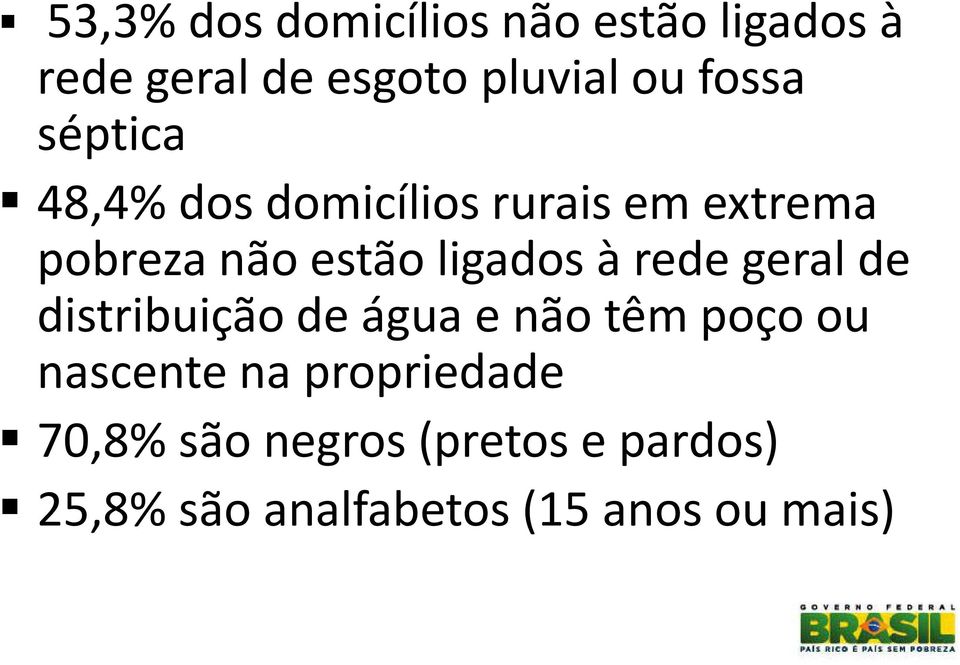 ▪ 53,3% dos domicílios não estão ligados à rede geral de esgoto pluvial ou fossa séptica

▪ 48,4% dos domicílios rurais em extrema pobreza não estão ligados à rede geral de distribuição de água e não têm poço ou nascente na propriedade

▪ 70,8% são negros (pretos e pardos)

▪ 25,8% são analfabetos (15 anos ou mais)

GOVERNO FEDERAL
BRASIL
PAÍS RICO É PAÍS SEM POBREZA